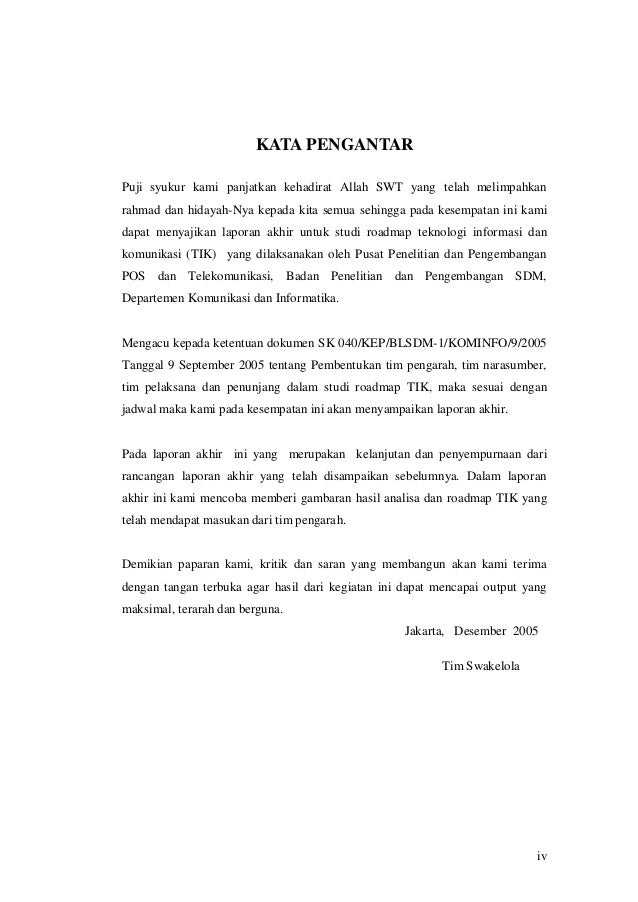 KATA PENGANTAR

Puji syukur kami panjatkan kehadirat Allah SWT yang telah melimpahkan rahmad dan hidayah-Nya kepada kita semua sehingga pada kesempatan ini kami dapat menyajikan laporan akhir untuk studi roadmap teknologi informasi dan komunikasi (TIK) yang dilaksanakan oleh Pusat Penelitian dan Pengembangan POS dan Telekomunikasi, Badan Penelitian dan Pengembangan SDM, Departemen Komunikasi dan Informatika.

Mengacu kepada ketentuan dokumen SK 040/KEP/BLSDM-1/KOMINFO/9/2005 Tanggal 9 September 2005 tentang Pembentukan tim pengarah, tim narasumber, tim pelaksana dan penunjang dalam studi roadmap TIK, maka sesuai dengan jadwal maka kami pada kesempatan ini akan menyampaikan laporan akhir.

Pada laporan akhir ini yang merupakan kelanjutan dan penyempurnaan dari rancangan laporan akhir yang telah disampaikan sebelumnya. Dalam laporan akhir ini kami mencoba memberi gambaran hasil analisa dan roadmap TIK yang telah mendapat masukan dari tim pengarah.

Demikian paparan kami, kritik dan saran yang membangun akan kami terima dengan tangan terbuka agar hasil dari kegiatan ini dapat mencapai output yang maksimal, terarah dan berguna.

Jakarta, Desember 2005

Tim Swakelola

iv